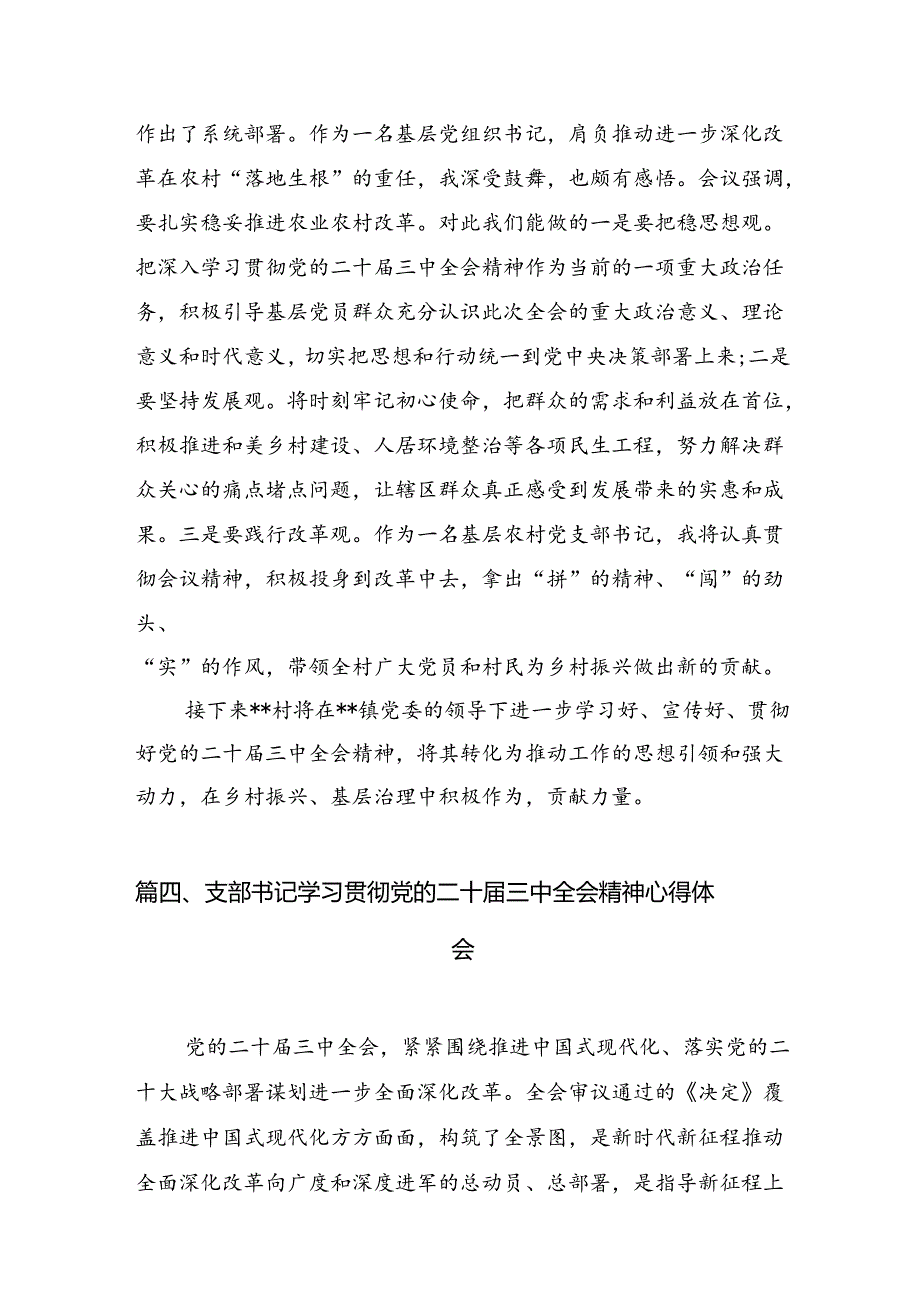 作出了系统部署。作为一名基层党组织书记，肩负推动进一步深化改革在农村“落地生根”的重任，我深受鼓舞，也颇有感悟。会议强调，要扎实稳妥推进农业农村改革。对此我们能做的一是要把稳思想观。把深入学习贯彻党的二十届三中全会精神作为当前的一项重大政治任务，积极引导基层党员群众充分认识此次全会的重大政治意义、理论意义和时代意义，切实把思想和行动统一到党中央决策部署上来;二是要坚持发展观。将时刻牢记初心使命，把群众的需求和利益放在首位，积极推进和美乡村建设、人居环境整治等各项民生工程，努力解决群众关心的痛点堵点问题，让辖区群众真正感受到发展带来的实惠和成果。三是要践行改革观。作为一名基层农村党支部书记，我将认真贯彻会议精神，积极投身到改革中去，拿出“拼”的精神、“闯”的劲头、

“实”的作风，带领全村广大党员和村民为乡村振兴做出新的贡献。

接下来**村将在**镇党委的领导下进一步学习好、宣传好、贯彻好党的二十届三中全会精神，将其转化为推动工作的思想引领和强大动力，在乡村振兴、基层治理中积极作为，贡献力量。

篇四、支部书记学习贯彻党的二十届三中全会精神心得体会

党的二十届三中全会，紧紧围绕推进中国式现代化、落实党的二十大战略部署谋划进一步全面深化改革。全会审议通过的《决定》覆盖推进中国式现代化方方面面，构筑了全景图，是新时代新征程推动全面深化改革向广度和深度进军的总动员、总部署，是指导新征程上